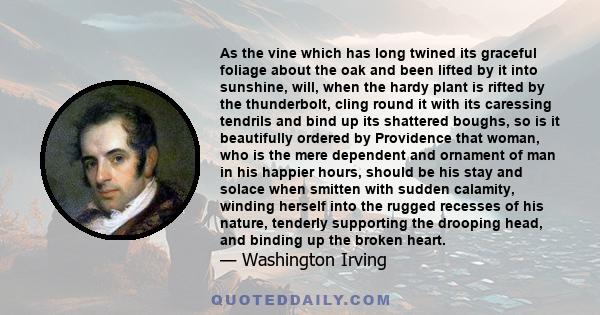 As the vine which has long twined its graceful foliage about the oak and been lifted by it into sunshine, will, when the hardy plant is rifted by the thunderbolt, cling round it with its caressing tendrils and bind up its shattered boughs, so is it beautifully ordered by Providence that woman, who is the mere dependent and ornament of man in his happier hours, should be his stay and solace when smitten with sudden calamity, winding herself into the rugged recesses of his nature, tenderly supporting the drooping head, and binding up the broken heart.

— Washington Irving

QUOTEDDAILY.COM